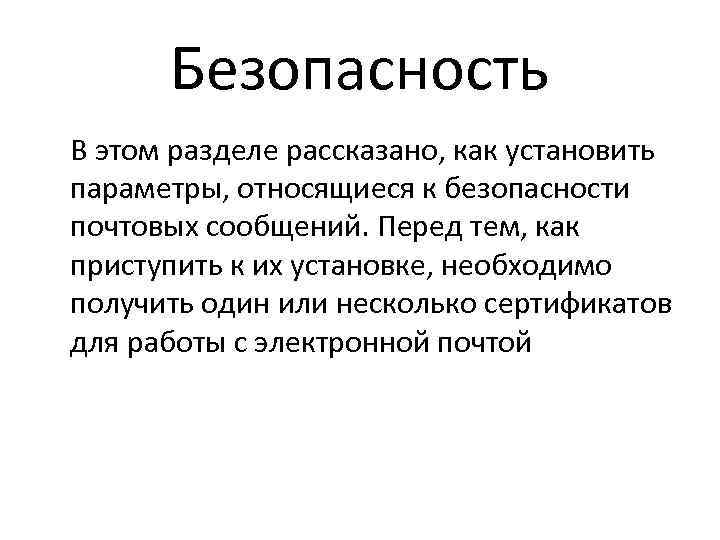 Безопасность

В этом разделе рассказано, как установить параметры, относящиеся к безопасности почтовых сообщений. Перед тем, как приступить к их установке, необходимо получить один или несколько сертификатов для работы с электронной почтой